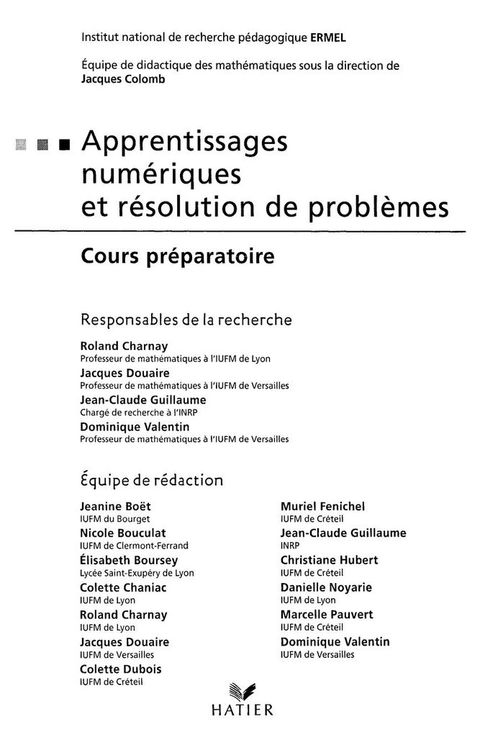 Institut national de recherche pédagogique ERMEL

Équipe de didactique des mathématiques sous la direction de Jacques Colomb

Apprentissages numériques et résolution de problèmes

Cours préparatoire

Responsables de la recherche

Roland Charnay
Professeur de mathématiques à l'IUFM de Lyon
Jacques Douaire
Professeur de mathématiques à l'IUFM de Versailles
Jean-Claude Guillaume
Chargé de recherche à l'INRP
Dominique Valentin
Professeur de mathématiques à l'IUFM de Versailles

Équipe de rédaction

Jeanine Boët
IUFM du Bourget
Nicole Bouculat
IUFM de Clermont-Ferrand
Élisabeth Boursey
Lycée Saint-Exupéry de Lyon
Colette Chaniac
IUFM de Lyon
Roland Charnay
IUFM de Lyon
Jacques Douaire
IUFM de Versailles
Colette Dubois
IUFM de Créteil

Muriel Fenichel
IUFM de Créteil
Jean-Claude Guillaume
INRP
Christiane Hubert
IUFM de Créteil
Danielle Noyarie
IUFM de Lyon
Marcelle Pauvert
IUFM de Créteil
Dominique Valentin
IUFM de Versailles

HATIER